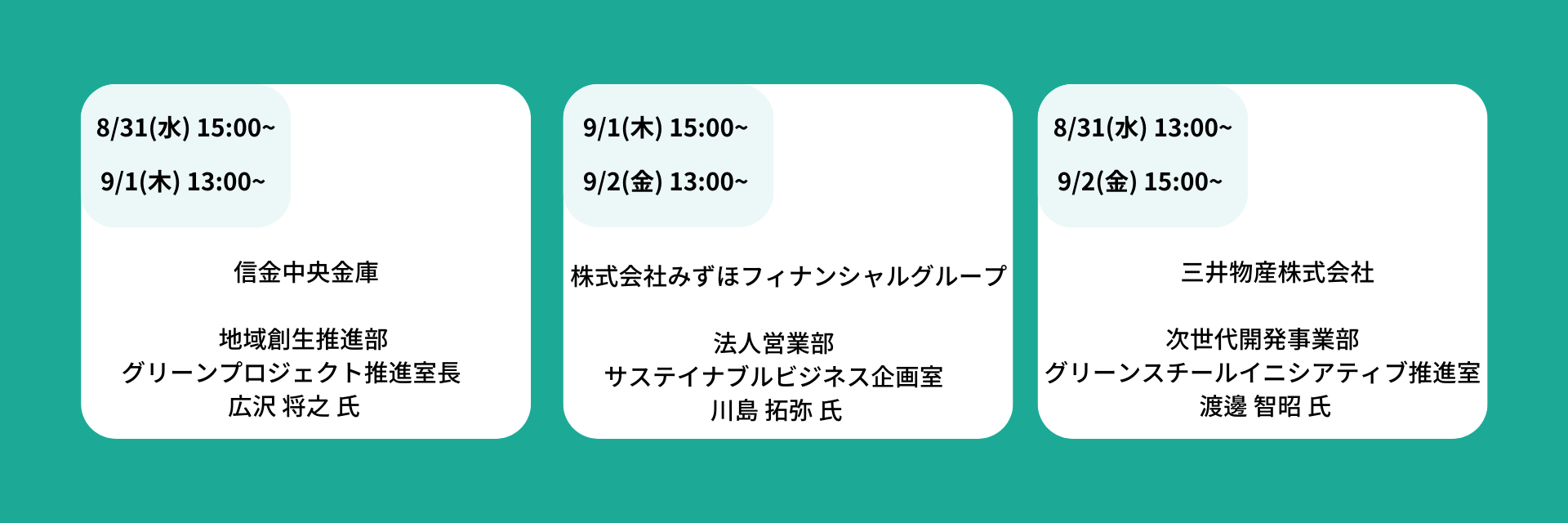 8/31(水) 15:00~
9/1(木) 13:00~

信金中央金庫

地域創生推進部
グリーンプロジェクト推進室長
広沢 将之 氏

9/1(木) 15:00~
9/2(金) 13:00~

株式会社みずほフィナンシャルグループ

法人営業部
サステイナブルビジネス企画室
川島 拓弥 氏

8/31(水) 13:00~
9/2(金) 15:00~

三井物産株式会社

次世代開発事業部
グリーンスチールイニシアティブ推進室
渡邊 智昭 氏